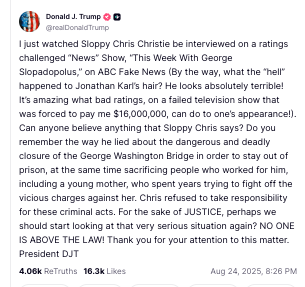 Donald J. Trump
@realDonaldTrump

I just watched Sloppy Chris Christie be interviewed on a ratings challenged "News" Show, "This Week With George Slopadopolus," on ABC Fake News (By the way, what the "hell" happened to Jonathan Karl's hair? He looks absolutely terrible! It's amazing what bad ratings, on a failed television show that was forced to pay me $16,000,000, can do to one's appearance!). Can anyone believe anything that Sloppy Chris says? Do you remember the way he lied about the dangerous and deadly closure of the George Washington Bridge in order to stay out of prison, at the same time sacrificing people who worked for him, including a young mother, who spent years trying to fight off the vicious charges against her. Chris refused to take responsibility for these criminal acts. For the sake of JUSTICE, perhaps we should start looking at that very serious situation again? NO ONE IS ABOVE THE LAW! Thank you for your attention to this matter. President DJT

4.06k ReTruths 16.3k Likes Aug 24, 2025, 8:26 PM